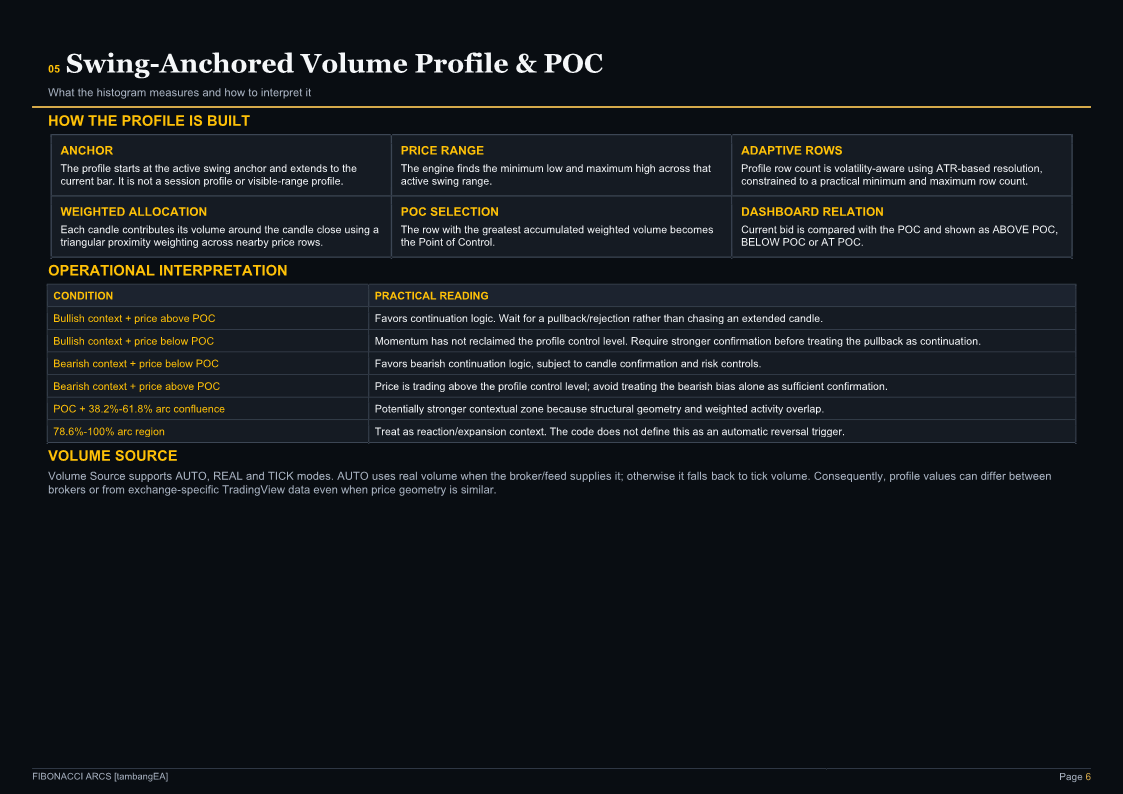 05 Swing-Anchored Volume Profile & POC

What the histogram measures and how to interpret it

HOW THE PROFILE IS BUILT

ANCHOR

The profile starts at the active swing anchor and extends to the current bar. It is not a session profile or visible-range profile.

PRICE RANGE

The engine finds the minimum low and maximum high across that active swing range.

ADAPTIVE ROWS

Profile row count is volatility-aware using ATR-based resolution, constrained to a practical minimum and maximum row count.

WEIGHTED ALLOCATION

Each candle contributes its volume around the candle close using a triangular proximity weighting across nearby price rows.

POC SELECTION

The row with the greatest accumulated weighted volume becomes the Point of Control.

DASHBOARD RELATION

Current bid is compared with the POC and shown as ABOVE POC, BELOW POC or AT POC.

OPERATIONAL INTERPRETATION

| CONDITION | PRACTICAL READING |
|---|---|
| Bullish context + price above POC | Favors continuation logic. Wait for a pullback/rejection rather than chasing an extended candle. |
| Bullish context + price below POC | Momentum has not reclaimed the profile control level. Require stronger confirmation before treating the pullback as continuation. |
| Bearish context + price below POC | Favors bearish continuation logic, subject to candle confirmation and risk controls. |
| Bearish context + price above POC | Price is trading above the profile control level; avoid treating the bearish bias alone as sufficient confirmation. |
| POC + 38.2%-61.8% arc confluence | Potentially stronger contextual zone because structural geometry and weighted activity overlap. |
| 78.6%-100% arc region | Treat as reaction/expansion context. The code does not define this as an automatic reversal trigger. |

VOLUME SOURCE

Volume Source supports AUTO, REAL and TICK modes. AUTO uses real volume when the broker/feed supplies it; otherwise it falls back to tick volume. Consequently, profile values can differ between brokers or from exchange-specific TradingView data even when price geometry is similar.

FIBONACCI ARCS [tambangEA]

Page 6